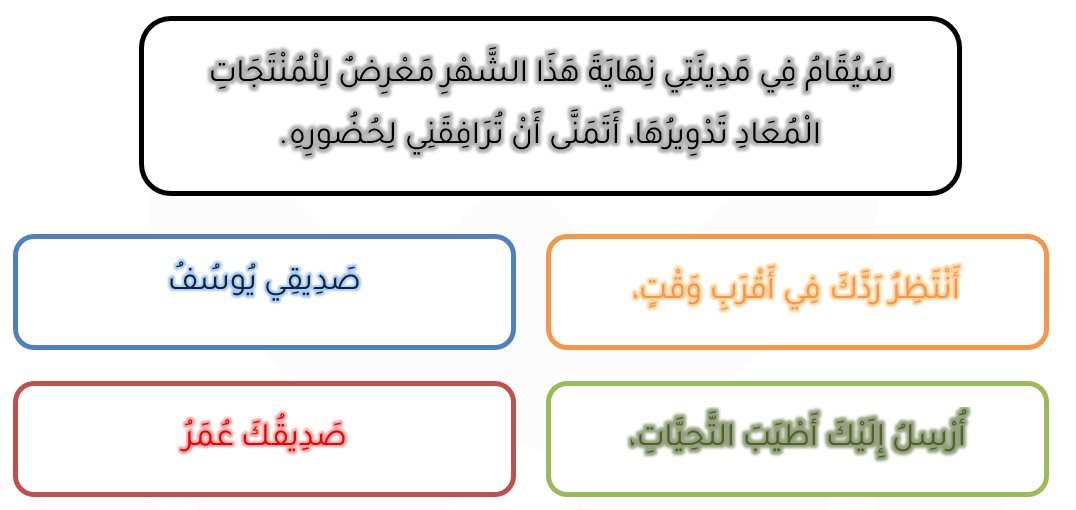 سَيُقَامُ فِي مَدِينَتِي نِهَايَةَ هَذَا الشَّهْرِ مَعْرِضٌ لِلْمُنْتَجَاتِ الْمُعَادِ تَدْوِيرُهَا، أَتَمَنَّى أَنْ تُرَافِقَنِي لِحُضُورِهِ.

أَنْتَظِرُ رَدَّكَ فِي أَقْرَبِ وَقْتٍ،

صَدِيقِي يُوسُفُ

أُرْسِلُ إِلَيْكَ أَطْيَبَ التَّحِيَّاتِ،

صَدِيقُكَ عُمَرُ